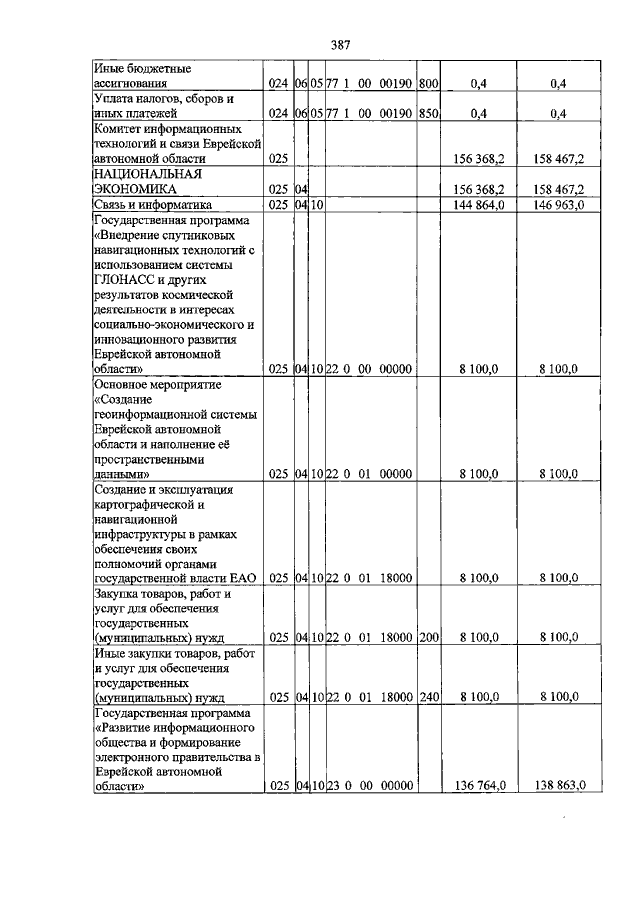 387

| Иные бюджетные ассигнования | 024 | 06 | 05 | 77 1 00 00190 | 800 | 0,4 | 0,4 |
|---|---|---|---|---|---|---|---|
| Уплата налогов, сборов и иных платежей | 024 | 06 | 05 | 77 1 00 00190 | 850 | 0,4 | 0,4 |
| Комитет информационных технологий и связи Еврейской автономной области | 025 | | | | | 156 368,2 | 158 467,2 |
| НАЦИОНАЛЬНАЯ ЭКОНОМИКА | 025 | 04 | | | | 156 368,2 | 158 467,2 |
| Связь и информатика | 025 | 04 | 10 | | | 144 864,0 | 146 963,0 |
| Государственная программа «Внедрение спутниковых навигационных технологий с использованием системы ГЛОНАСС и других результатов космической деятельности в интересах социально-экономического и инновационного развития Еврейской автономной области» | 025 | 04 | 10 | 22 0 00 00000 | | 8 100,0 | 8 100,0 |
| Основное мероприятие «Создание геоинформационной системы Еврейской автономной области и наполнение её пространственными данными» | 025 | 04 | 10 | 22 0 01 00000 | | 8 100,0 | 8 100,0 |
| Создание и эксплуатация картографической и навигационной инфраструктуры в рамках обеспечения своих полномочий органами государственной власти ЕАО | 025 | 04 | 10 | 22 0 01 18000 | | 8 100,0 | 8 100,0 |
| Закупка товаров, работ и услуг для обеспечения государственных (муниципальных) нужд | 025 | 04 | 10 | 22 0 01 18000 | 200 | 8 100,0 | 8 100,0 |
| Иные закупки товаров, работ и услуг для обеспечения государственных (муниципальных) нужд | 025 | 04 | 10 | 22 0 01 18000 | 240 | 8 100,0 | 8 100,0 |
| Государственная программа «Развитие информационного общества и формирование электронного правительства в Еврейской автономной области» | 025 | 04 | 10 | 23 0 00 00000 | | 136 764,0 | 138 863,0 |